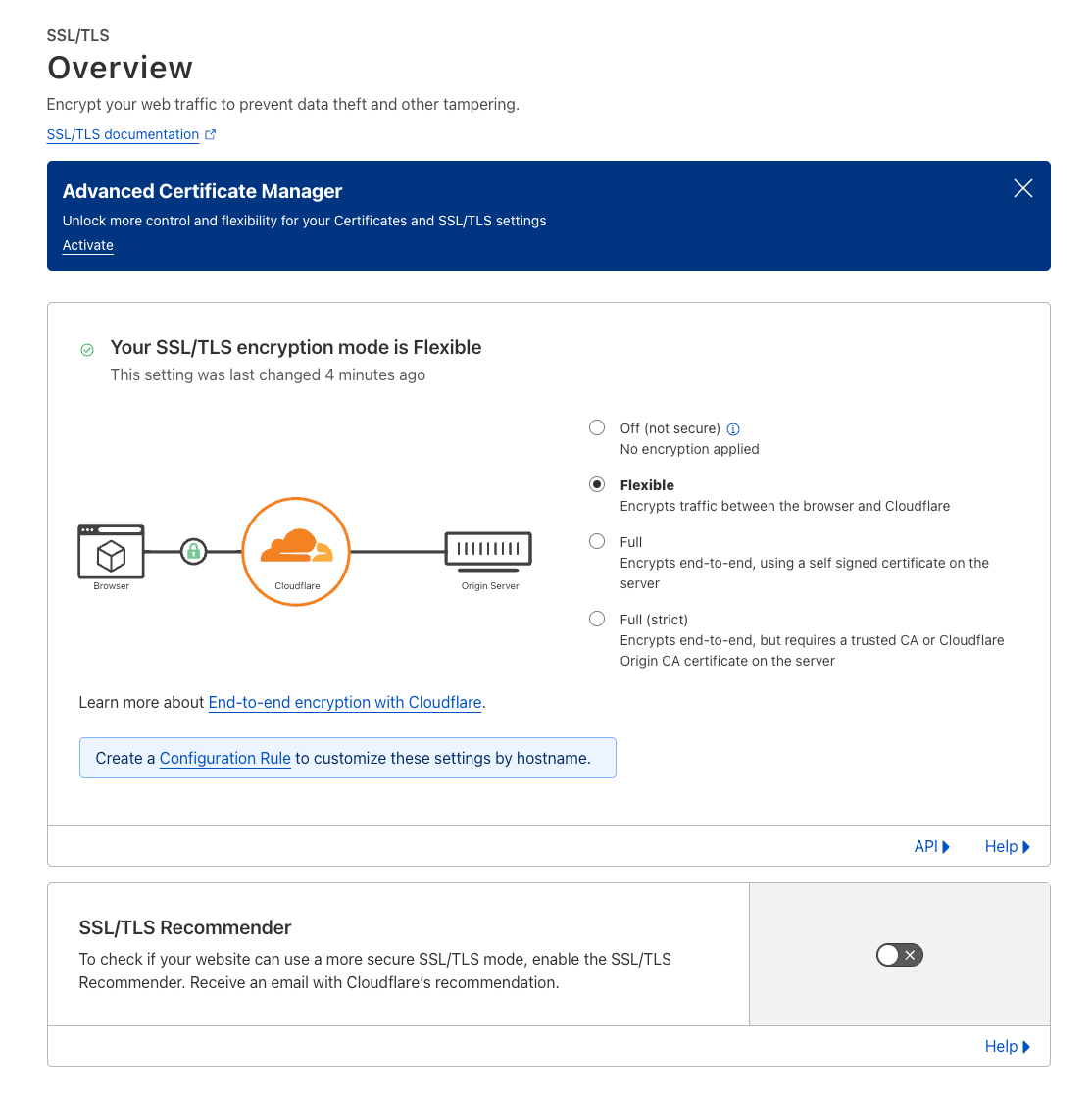 SSL/TLS
Overview
Encrypt your web traffic to prevent data theft and other tampering.
SSL/TLS documentation

Advanced Certificate Manager
Unlock more control and flexibility for your Certificates and SSL/TLS settings
Activate

Your SSL/TLS encryption mode is Flexible
This setting was last changed 4 minutes ago

Browser
Cloudflare
Origin Server

Off (not secure)
No encryption applied

Flexible
Encrypts traffic between the browser and Cloudflare

Full
Encrypts end-to-end, using a self signed certificate on the server

Full (strict)
Encrypts end-to-end, but requires a trusted CA or Cloudflare Origin CA certificate on the server

Learn more about End-to-end encryption with Cloudflare.

Create a Configuration Rule to customize these settings by hostname.

API Help

SSL/TLS Recommender
To check if your website can use a more secure SSL/TLS mode, enable the SSL/TLS Recommender. Receive an email with Cloudflare's recommendation.

Help